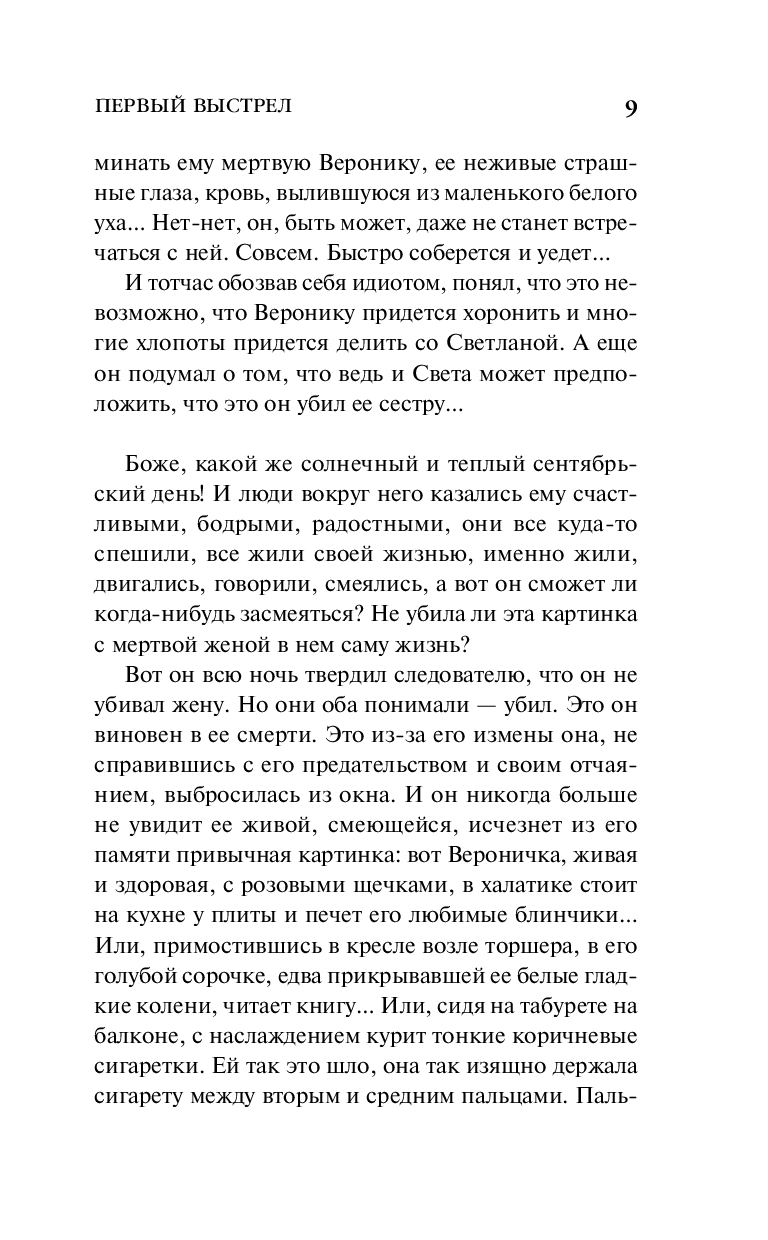 ПЕРВЫЙ ВЫСТРЕЛ 9

минать ему мертвую Веронику, ее неживые страшные глаза, кровь, вылившуюся из маленького белого уха... Нет-нет, он, быть может, даже не станет встречаться с ней. Совсем. Быстро соберется и уедет...

И тотчас обозвав себя идиотом, понял, что это невозможно, что Веронику придется хоронить и многие хлопоты придется делить со Светланой. А еще он подумал о том, что ведь и Света может предположить, что это он убил ее сестру...

Боже, какой же солнечный и теплый сентябрьский день! И люди вокруг него казались ему счастливыми, бодрыми, радостными, они все куда-то спешили, все жили своей жизнью, именно жили, двигались, говорили, смеялись, а вот он сможет ли когда-нибудь засмеяться? Не убила ли эта картинка с мертвой женой в нем саму жизнь?

Вот он всю ночь твердил следователю, что он не убивал жену. Но они оба понимали — убил. Это он виновен в ее смерти. Это из-за его измены она, не справившись с его предательством и своим отчаянием, выбросилась из окна. И он никогда больше не увидит ее живой, смеющейся, исчезнет из его памяти привычная картинка: вот Вероничка, живая и здоровая, с розовыми щечками, в халатике стоит на кухне у плиты и печет его любимые блинчики... Или, примостившись в кресле возле торшера, в его голубой сорочке, едва прикрывавшей ее белые гладкие колени, читает книгу... Или, сидя на табурете на балконе, с наслаждением курит тонкие коричневые сигаретки. Ей так это шло, она так изящно держала сигарету между вторым и средним пальцами. Паль-